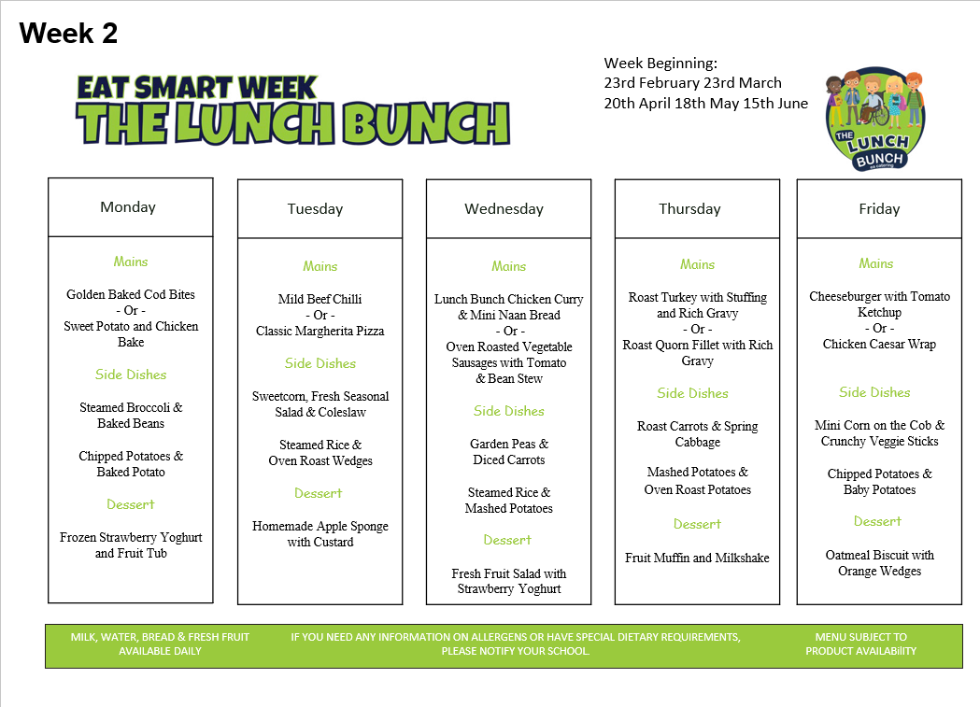 Week 2

EAT SMART WEEK
THE LUNCH BUNCH

Week Beginning:
23rd February 23rd March
20th April 18th May 15th June

THE LUNCH BUNCH

Monday

Mains

Golden Baked Cod Bites
- Or -
Sweet Potato and Chicken Bake

Side Dishes

Steamed Broccoli & Baked Beans

Chipped Potatoes & Baked Potato

Dessert

Frozen Strawberry Yoghurt and Fruit Tub

Tuesday

Mains

Mild Beef Chilli
- Or -
Classic Margherita Pizza

Side Dishes

Sweetcorn, Fresh Seasonal Salad & Coleslaw

Steamed Rice & Oven Roast Wedges

Dessert

Homemade Apple Sponge with Custard

Wednesday

Mains

Lunch Bunch Chicken Curry & Mini Naan Bread
- Or -
Oven Roasted Vegetable Sausages with Tomato & Bean Stew

Side Dishes

Garden Peas & Diced Carrots

Steamed Rice & Mashed Potatoes

Dessert

Fresh Fruit Salad with Strawberry Yoghurt

Thursday

Mains

Roast Turkey with Stuffing and Rich Gravy
- Or -
Roast Quorn Fillet with Rich Gravy

Side Dishes

Roast Carrots & Spring Cabbage

Mashed Potatoes & Oven Roast Potatoes

Dessert

Fruit Muffin and Milkshake

Friday

Mains

Cheeseburger with Tomato Ketchup
- Or -
Chicken Caesar Wrap

Side Dishes

Mini Corn on the Cob & Crunchy Veggie Sticks

Chipped Potatoes & Baby Potatoes

Dessert

Oatmeal Biscuit with Orange Wedges

MILK, WATER, BREAD & FRESH FRUIT AVAILABLE DAILY

IF YOU NEED ANY INFORMATION ON ALLERGENS OR HAVE SPECIAL DIETARY REQUIREMENTS, PLEASE NOTIFY YOUR SCHOOL.

MENU SUBJECT TO PRODUCT AVAILABILITY